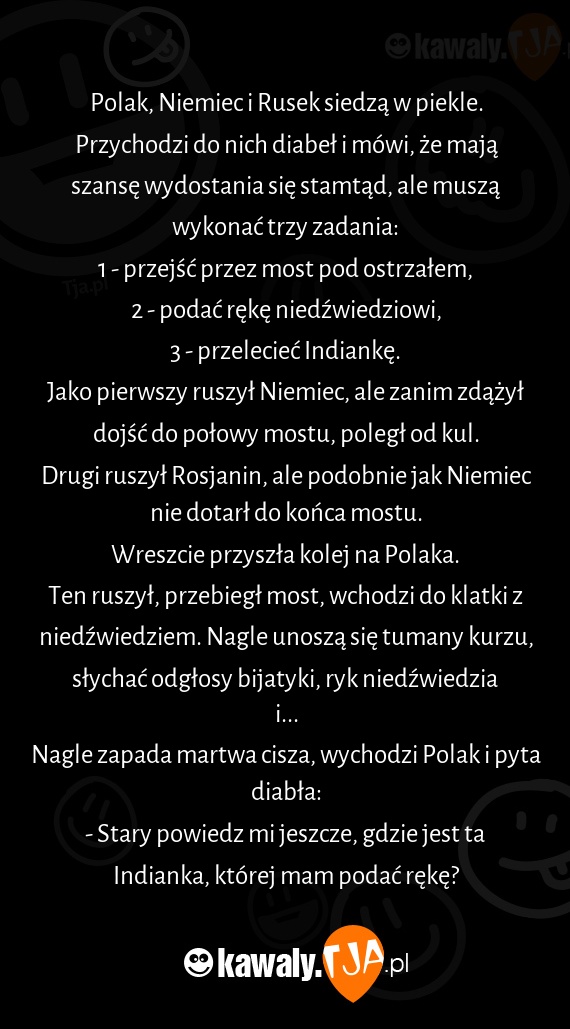 kawaly.TJA

Tja.pl

Polak, Niemiec i Rusek siedzą w piekle. Przychodzi do nich diabeł i mówi, że mają szansę wydostania się stamtąd, ale muszą wykonać trzy zadania:
1 - przejść przez most pod ostrzałem,
2 - podać rękę niedźwiedziowi,
3 - przelecieć Indiankę.
Jako pierwszy ruszył Niemiec, ale zanim zdążył dojść do połowy mostu, poległ od kul.
Drugi ruszył Rosjanin, ale podobnie jak Niemiec nie dotarł do końca mostu.
Wreszcie przyszła kolej na Polaka.
Ten ruszył, przebiegł most, wchodzi do klatki z niedźwiedziem. Nagle unoszą się tumany kurzu, słychać odgłosy bijatyki, ryk niedźwiedzia
i...
Nagle zapada martwa cisza, wychodzi Polak i pyta diabła:
- Stary powiedz mi jeszcze, gdzie jest ta Indianka, której mam podać rękę?

kawaly.TJA.pl